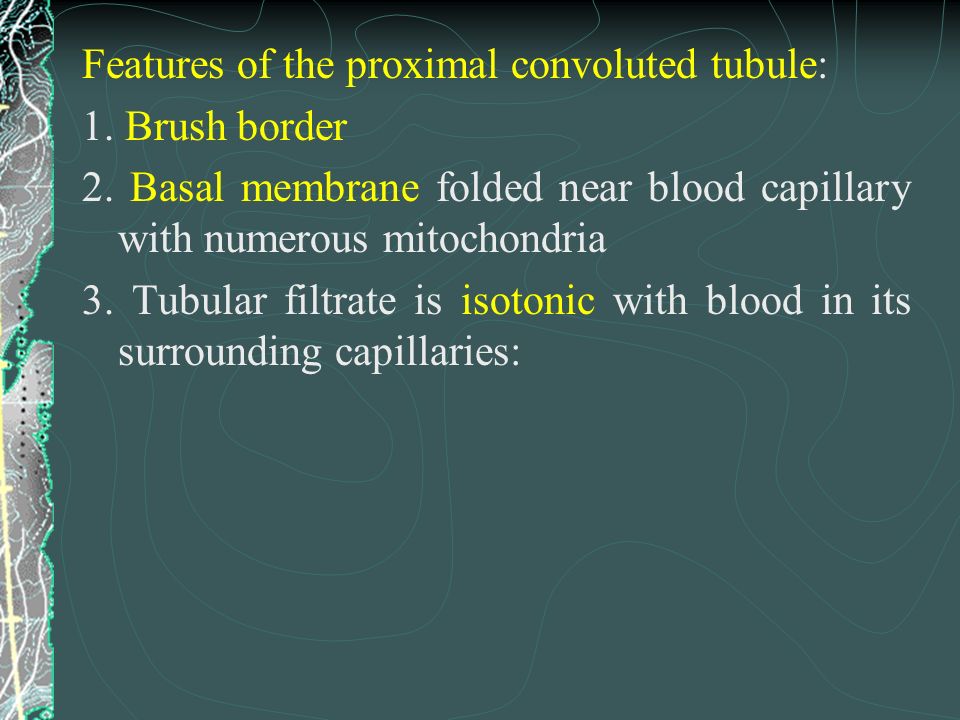 Features of the proximal convoluted tubule:

1. Brush border

2. Basal membrane folded near blood capillary with numerous mitochondria

3. Tubular filtrate is isotonic with blood in its surrounding capillaries: